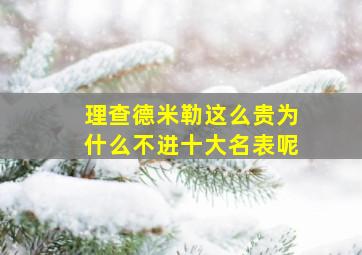 理查德米勒这么贵为什么不进十大名表呢